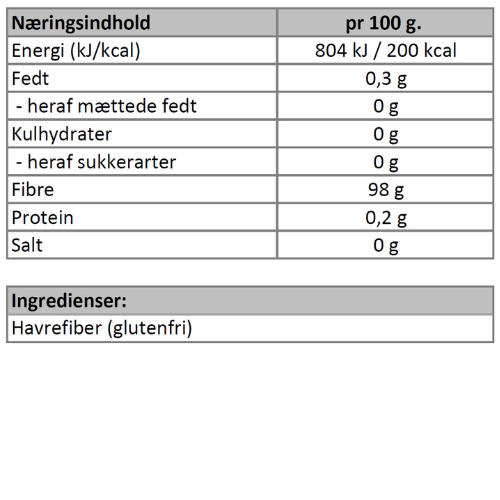 | Næringsindhold | pr 100 g. |
|---|---|
| Energi (kJ/kcal) | 804 kJ / 200 kcal |
| Fedt | 0,3 g |
| - heraf mættede fedt | 0 g |
| Kulhydrater | 0 g |
| - heraf sukkerarter | 0 g |
| Fibre | 98 g |
| Protein | 0,2 g |
| Salt | 0 g |

| Ingredienser: |
|---|
| Havrefiber (glutenfri) |